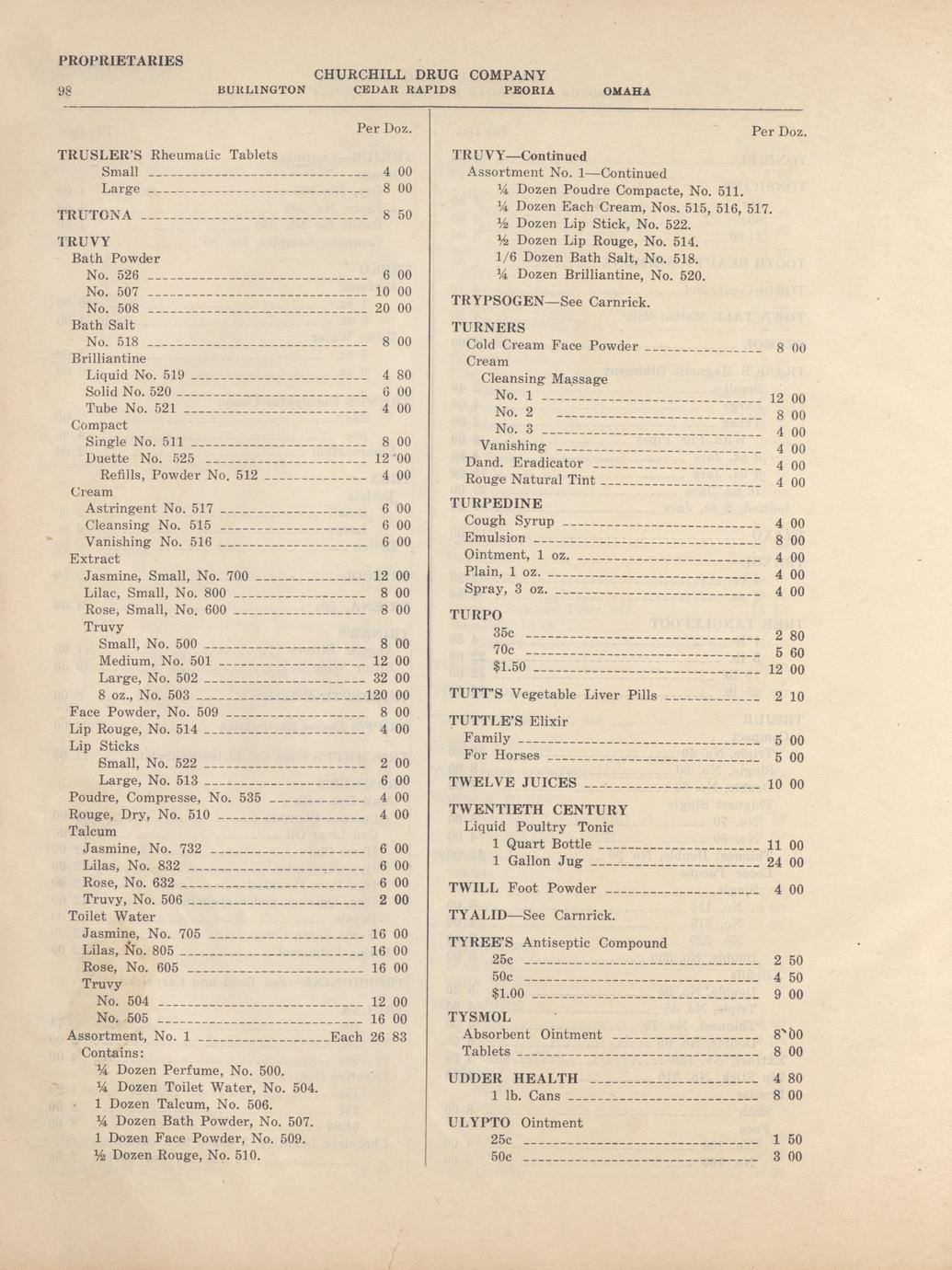 PROPRIETARIES

CHURCHILL DRUG COMPANY

98 BURLINGTON CEDAR RAPIDS PEORIA OMAHA

Per Doz.

TRUSLER'S Rheumatic Tablets
Small 4 00
Large 8 00

TRUTONA 8 50

TRUVY
Bath Powder
No. 526 6 00
No. 507 10 00
No. 508 20 00
Bath Salt
No. 518 8 00
Brilliantine
Liquid No. 519 4 80
Solid No. 520 6 00
Tube No. 521 4 00
Compact
Single No. 511 8 00
Duette No. 525 12 00
Refills, Powder No. 512 4 00
Cream
Astringent No. 517 6 00
Cleansing No. 515 6 00
Vanishing No. 516 6 00
Extract
Jasmine, Small, No. 700 12 00
Lilac, Small, No. 800 8 00
Rose, Small, No. 600 8 00
Truvy
Small, No. 500 8 00
Medium, No. 501 12 00
Large, No. 502 32 00
8 oz., No. 503 120 00
Face Powder, No. 509 8 00
Lip Rouge, No. 514 4 00
Lip Sticks
Small, No. 522 2 00
Large, No. 513 6 00
Poudre, Compresse, No. 535 4 00
Rouge, Dry, No. 510 4 00
Talcum
Jasmine, No. 732 6 00
Lilas, No. 832 6 00
Rose, No. 632 6 00
Truvy, No. 506 2 00
Toilet Water
Jasmine, No. 705 16 00
Lilas, No. 805 16 00
Rose, No. 605 16 00
Truvy
No. 504 12 00
No. 505 16 00
Assortment, No. 1 Each 26 83
Contains:
¼ Dozen Perfume, No. 500.
¼ Dozen Toilet Water, No. 504.
1 Dozen Talcum, No. 506.
¼ Dozen Bath Powder, No. 507.
1 Dozen Face Powder, No. 509.
½ Dozen Rouge, No. 510.

Per Doz.

TRUVY—Continued
Assortment No. 1—Continued
¼ Dozen Poudre Compacte, No. 511.
¼ Dozen Each Cream, Nos. 515, 516, 517.
½ Dozen Lip Stick, No. 522.
½ Dozen Lip Rouge, No. 514.
1/6 Dozen Bath Salt, No. 518.
¼ Dozen Brilliantine, No. 520.

TRYPSOGEN—See Carnrick.

TURNERS
Cold Cream Face Powder 8 00
Cream
Cleansing Massage
No. 1 12 00
No. 2 8 00
No. 3 4 00
Vanishing 4 00
Dand. Eradicator 4 00
Rouge Natural Tint 4 00

TURPEDINE
Cough Syrup 4 00
Emulsion 8 00
Ointment, 1 oz. 4 00
Plain, 1 oz. 4 00
Spray, 3 oz. 4 00

TURPO
35c 2 80
70c 5 60
$1.50 12 00

TUTT'S Vegetable Liver Pills 2 10

TUTTLE'S Elixir
Family 5 00
For Horses 5 00

TWELVE JUICES 10 00

TWENTIETH CENTURY
Liquid Poultry Tonic
1 Quart Bottle 11 00
1 Gallon Jug 24 00

TWILL Foot Powder 4 00

TYALID—See Carnrick.

TYREE'S Antiseptic Compound
25c 2 50
50c 4 50
$1.00 9 00

TYSMOL
Absorbent Ointment 8 00
Tablets 8 00

UDDER HEALTH 4 80
1 lb. Cans 8 00

ULYPTO Ointment
25c 1 50
50c 3 00